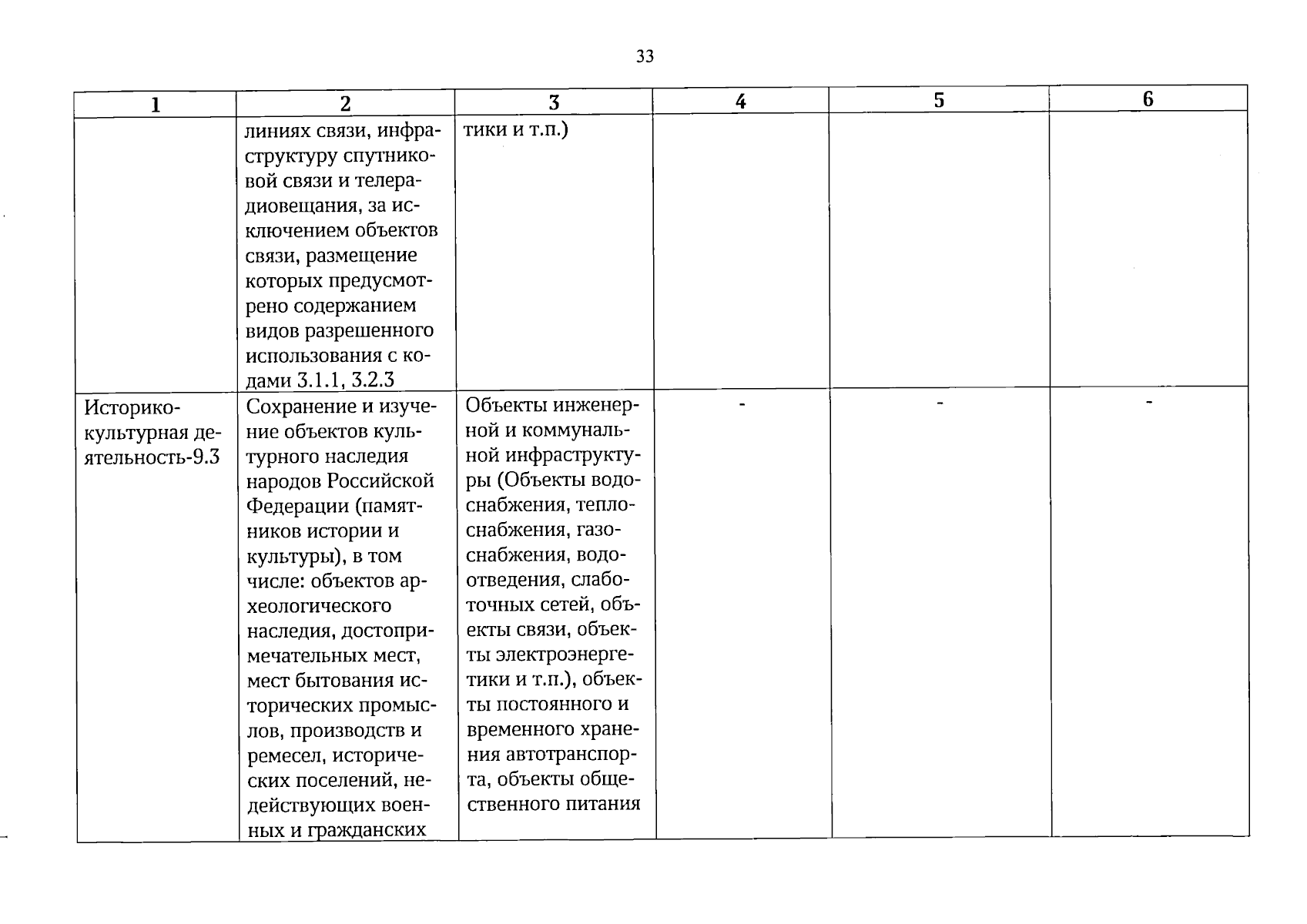 33

| 1 | 2 | 3 | 4 | 5 | 6 |
|---|---|---|---|---|---|
|  | линиях связи, инфраструктуру спутниковой связи и телерадиовещания, за исключением объектов связи, размещение которых предусмотрено содержанием видов разрешенного использования с кодами 3.1.1, 3.2.3 | тики и т.п.) |  |  |  |
| Историко-культурная деятельность-9.3 | Сохранение и изучение объектов культурного наследия народов Российской Федерации (памятников истории и культуры), в том числе: объектов археологического наследия, достопримечательных мест, мест бытования исторических промыслов, производств и ремесел, исторических поселений, недействующих военных и гражданских | Объекты инженерной и коммунальной инфраструктуры (Объекты водоснабжения, теплоснабжения, газоснабжения, водоотведения, слаботочных сетей, объекты связи, объекты электроэнергетики и т.п.), объекты постоянного и временного хранения автотранспорта, объекты общественного питания | - | - | - |